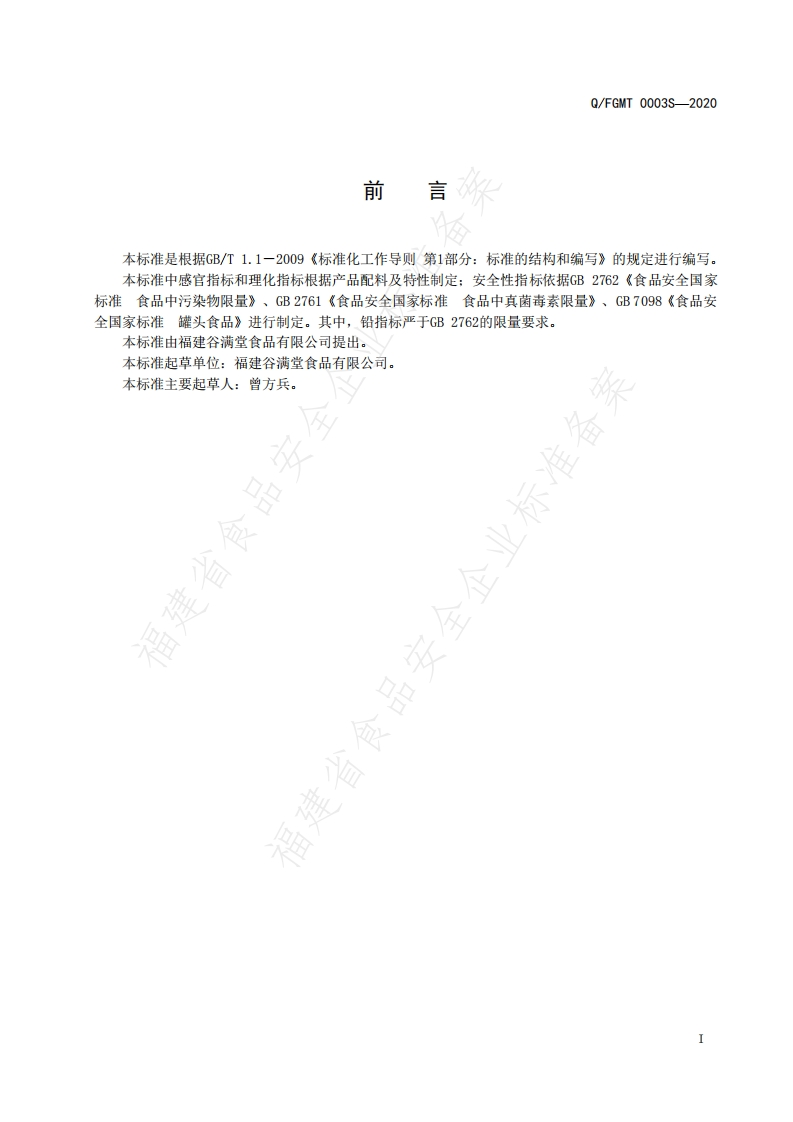 Q/FGMT 0003S—2020

前　言

本标准是根据GB/T 1.1－2009《标准化工作导则 第1部分：标准的结构和编写》的规定进行编写。

本标准中感官指标和理化指标根据产品配料及特性制定；安全性指标依据GB 2762《食品安全国家标准　食品中污染物限量》、GB 2761《食品安全国家标准　食品中真菌毒素限量》、GB 7098《食品安全国家标准　罐头食品》进行制定。其中，铅指标严于GB 2762的限量要求。

本标准由福建谷满堂食品有限公司提出。

本标准起草单位：福建谷满堂食品有限公司。

本标准主要起草人：曾方兵。

福建省食品安全企业标准备案

福建省食品安全企业标准备案

I